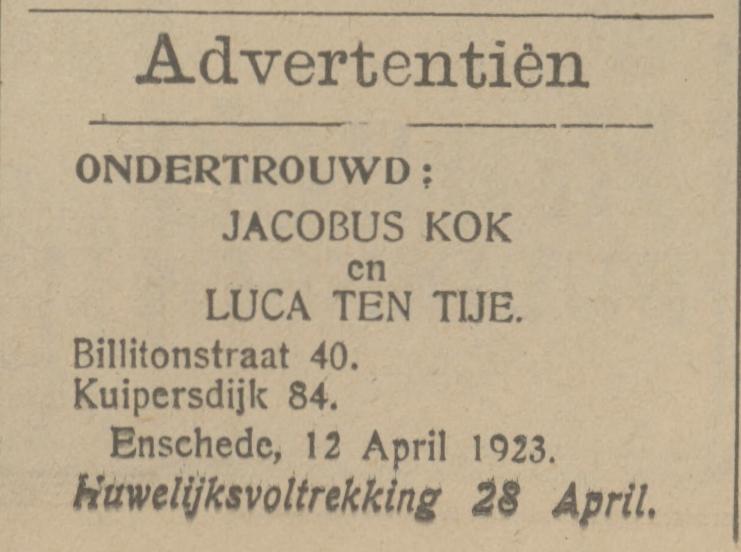 Advertentiën

ONDERTROUWD:

JACOBUS KOK
en
LUCA TEN TIJE.

Billitonstraat 40.
Kuipersdijk 84.

Enschede, 12 April 1923.

Huwelijksvoltrekking 28 April.